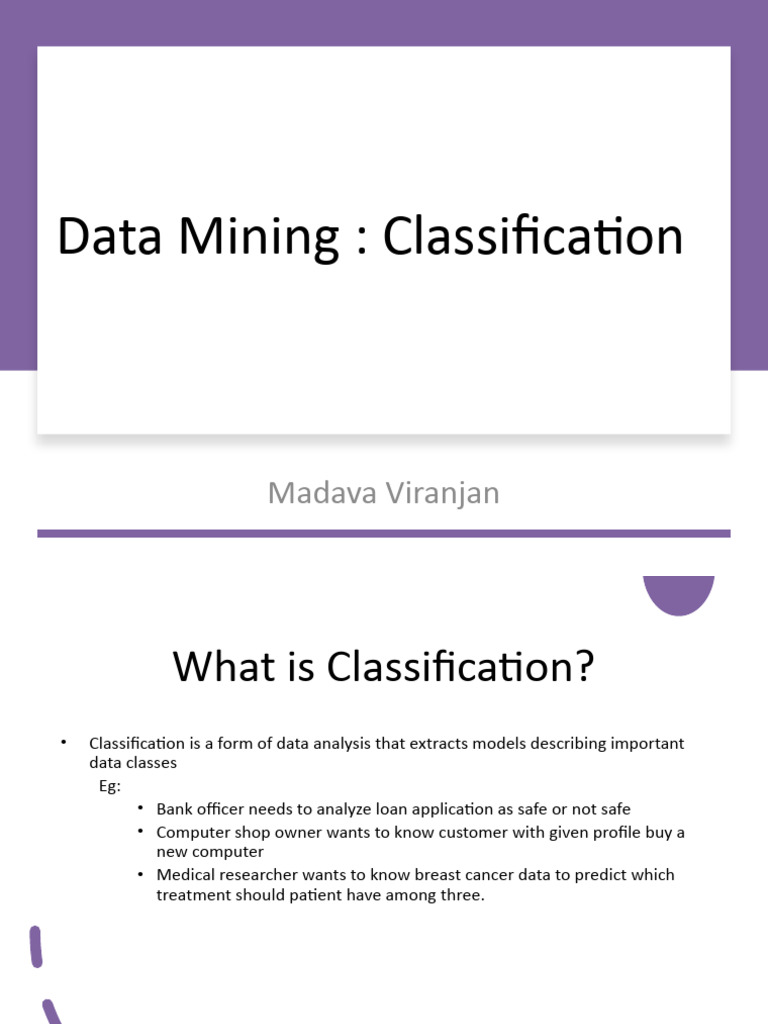 Data Mining : Classification

Madava Viranjan

What is Classification?

• Classification is a form of data analysis that extracts models describing important data classes

Eg:

• Bank officer needs to analyze loan application as safe or not safe
• Computer shop owner wants to know customer with given profile buy a new computer
• Medical researcher wants to know breast cancer data to predict which treatment should patient have among three.